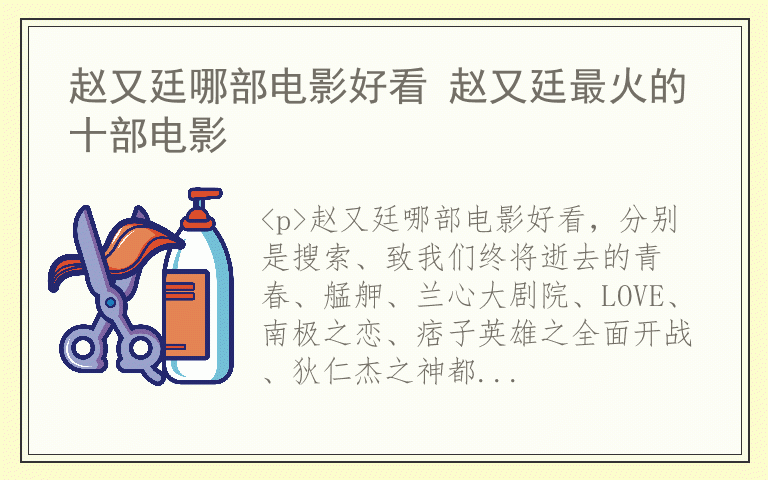 赵又廷哪部电影好看 赵又廷最火的十部电影

<p>赵又廷哪部电影好看，分别是搜索、致我们终将逝去的青春、艋舺、兰心大剧院、LOVE、南极之恋、痞子英雄之全面开战、狄仁杰之神都...